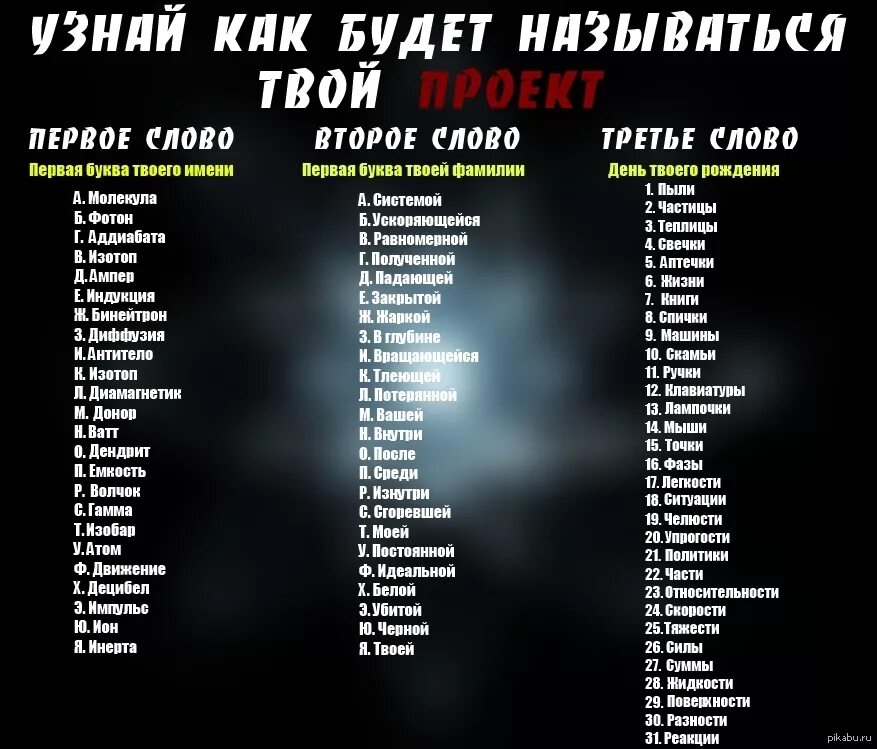 УЗНАЙ КАК БУДЕТ НАЗЫВАТЬСЯ ТВОЙ ПРОЕКТ

ПЕРВОЕ СЛОВО
Первая буква твоего имени
А. Молекула
Б. Фотон
Г. Аддиабата
В. Изотоп
Д. Ампер
Е. Индукция
Ж. Бинейтрон
З. Диффузия
И. Антитело
К. Изотоп
Л. Диамагнетик
М. Донор
Н. Ватт
О. Дендрит
П. Емкость
Р. Волчок
С. Гамма
Т. Изобар
У. Атом
Ф. Движение
Х. Децибел
Э. Импульс
Ю. Ион
Я. Инерта

ВТОРОЕ СЛОВО
Первая буква твоей фамилии
А. Системой
Б. Ускоряющейся
В. Равномерной
Г. Полученной
Д. Падающей
Е. Закрытой
Ж. Жаркой
З. В глубине
И. Вращающейся
К. Тлеющей
Л. Потерянной
М. Вашей
Н. Внутри
О. После
П. Среди
Р. Изнутри
С. Сгоревшей
Т. Моей
У. Постоянной
Ф. Идеальной
Х. Белой
Э. Убитой
Ю. Черной
Я. Твоей

ТРЕТЬЕ СЛОВО
День твоего рождения
1. Пыли
2. Частицы
3. Теплицы
4. Свечки
5. Аптечки
6. Жизни
7. Книги
8. Спички
9. Машины
10. Скамьи
11. Ручки
12. Клавиатуры
13. Лампочки
14. Мыши
15. Точки
16. Фазы
17. Легкости
18. Ситуации
19. Челюсти
20. Упрогости
21. Политики
22. Части
23. Относительности
24. Скорости
25. Тяжести
26. Силы
27. Суммы
28. Жидкости
29. Поверхности
30. Разности
31. Реакции

pikabu.ru